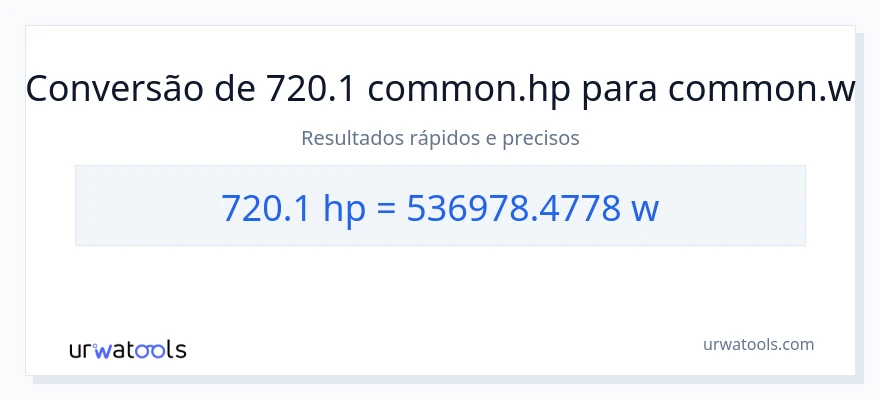 Conversão de 720.1 common.hp para common.w

Resultados rápidos e precisos

720.1 hp = 536978.4778 w

urwatools

urwatools.com